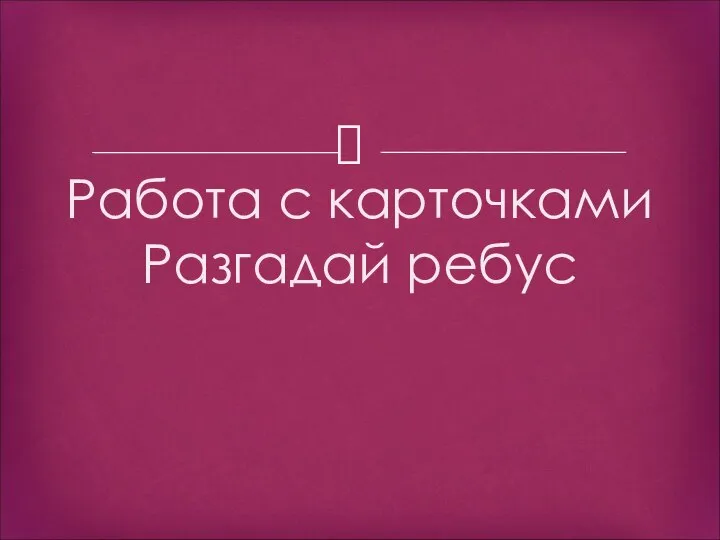 Работа с карточками
Разгадай ребус